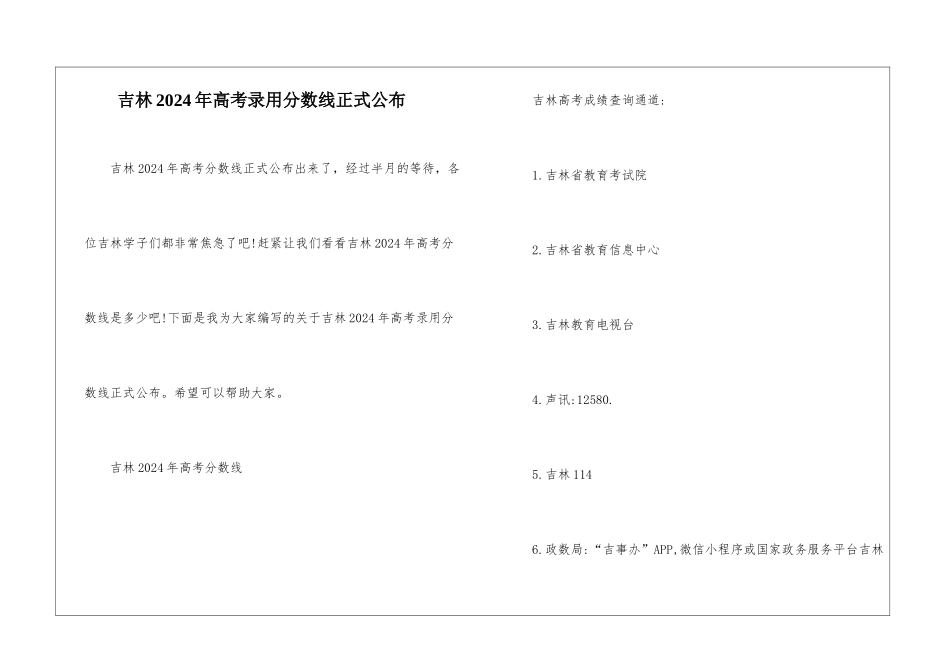 吉林2024年高考录用分数线正式公布

吉林2024年高考分数线正式公布出来了，经过半月的等待，各位吉林学子们都非常焦急了吧!赶紧让我们看看吉林2024年高考分数线是多少吧!下面是我为大家编写的关于吉林2024年高考录用分数线正式公布。希望可以帮助大家。

吉林2024年高考分数线

吉林高考成绩查询通道:

1.吉林省教育考试院

2.吉林省教育信息中心

3.吉林教育电视台

4.声讯:12580.

5.吉林114

6.政数局:“吉事办”APP,微信小程序或国家政务服务平台吉林